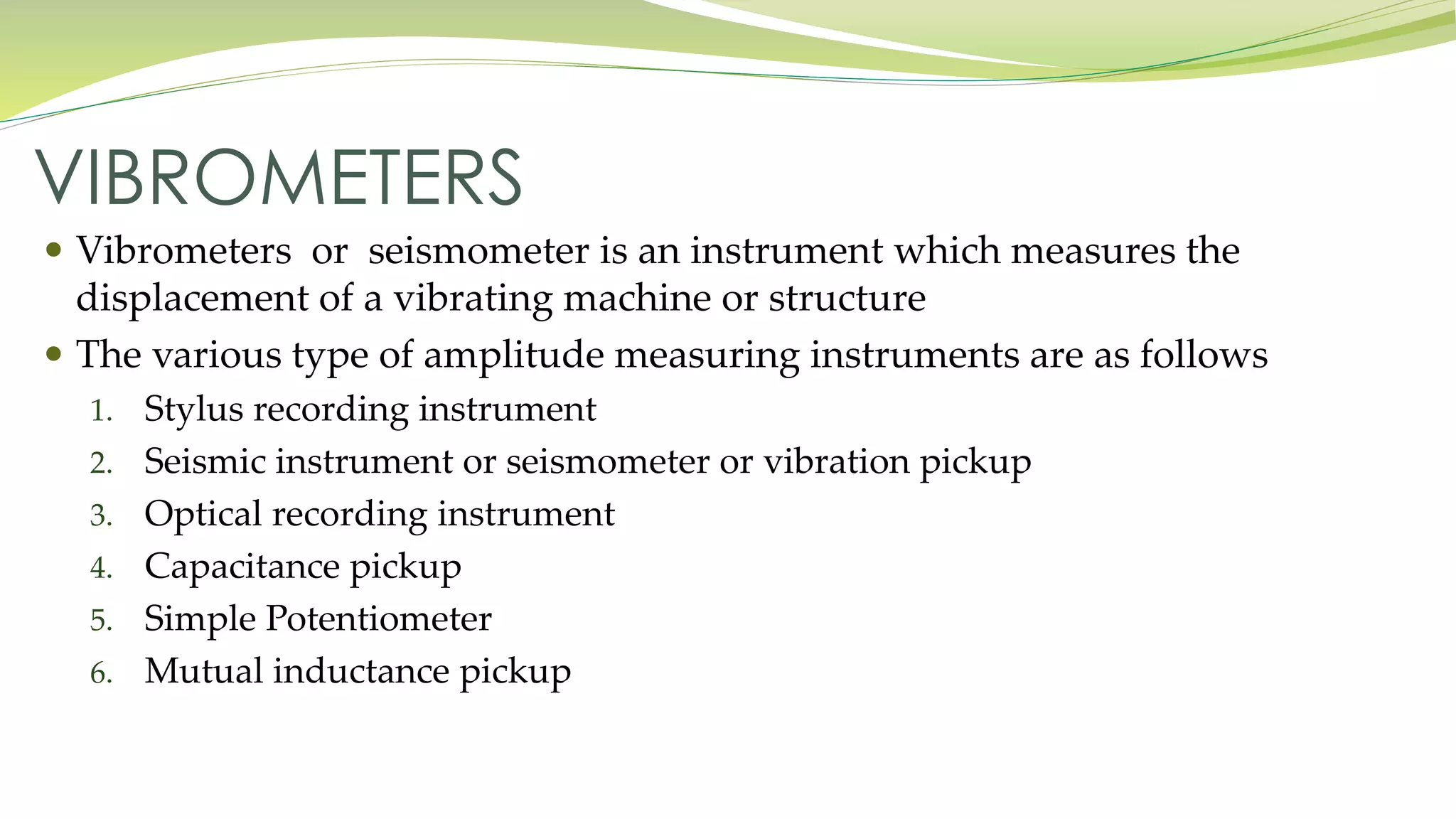 VIBROMETERS

• Vibrometers or seismometer is an instrument which measures the displacement of a vibrating machine or structure

• The various type of amplitude measuring instruments are as follows

1. Stylus recording instrument
2. Seismic instrument or seismometer or vibration pickup
3. Optical recording instrument
4. Capacitance pickup
5. Simple Potentiometer
6. Mutual inductance pickup